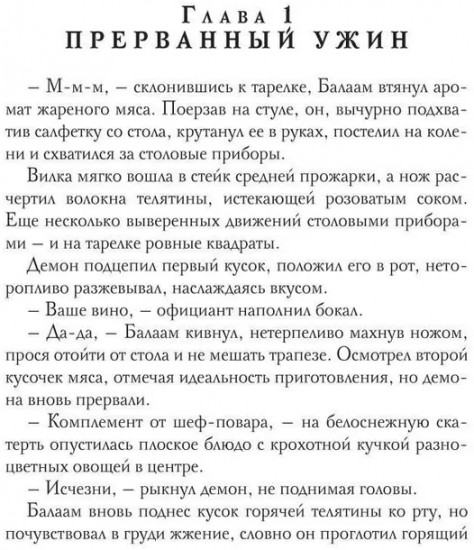 Глава 1
ПРЕРВАННЫЙ УЖИН

– М-м-м, – склонившись к тарелке, Балаам втянул аромат жареного мяса. Поерзав на стуле, он, вычурно подхватив салфетку со стола, крутанул ее в руках, постелил на колени и схватился за столовые приборы.

Вилка мягко вошла в стейк средней прожарки, а нож расчертил волокна телятины, истекающей розоватым соком. Еще несколько выверенных движений столовыми приборами – и на тарелке ровные квадраты.

Демон подцепил первый кусок, положил его в рот, неторопливо разжевывал, наслаждаясь вкусом.

– Ваше вино, – официант наполнил бокал.

– Да-да, – Балаам кивнул, нетерпеливо махнув ножом, прося отойти от стола и не мешать трапезе. Осмотрел второй кусочек мяса, отмечая идеальность приготовления, но демона вновь прервали.

– Комплемент от шеф-повара, – на белоснежную скатерть опустилась плоское блюдо с крохотной кучкой разноцветных овощей в центре.

– Исчезни, – рыкнул демон, не поднимая головы.

Балаам вновь поднес кусок горячей телятины ко рту, но почувствовал в груди жжение, словно он проглотил горящий